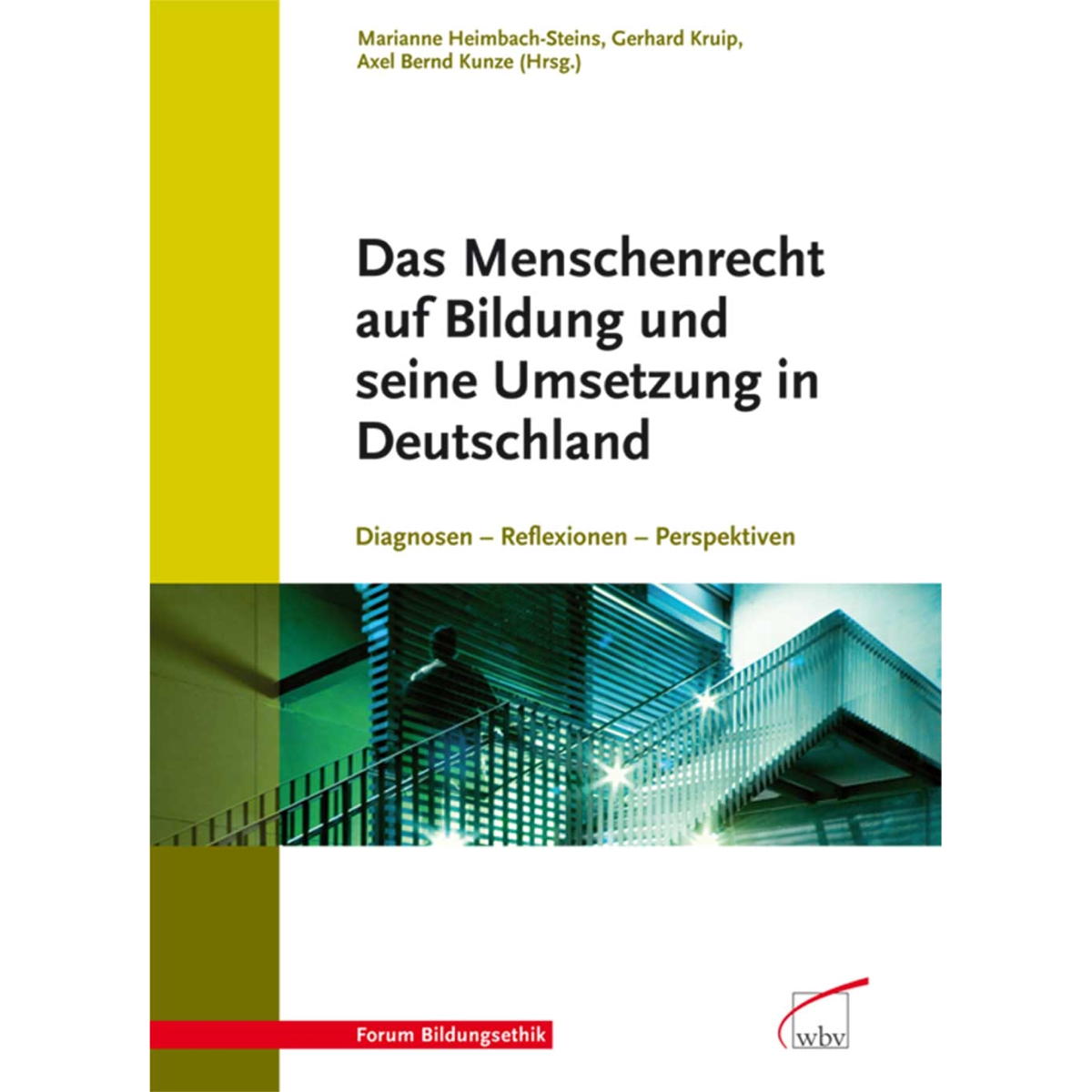 Marianne Heimbach-Steins, Gerhard Kruip, Axel Bernd Kunze (Hrsg.)

Das Menschenrecht auf Bildung und seine Umsetzung in Deutschland

Diagnosen – Reflexionen – Perspektiven

Forum Bildungsethik

wbv